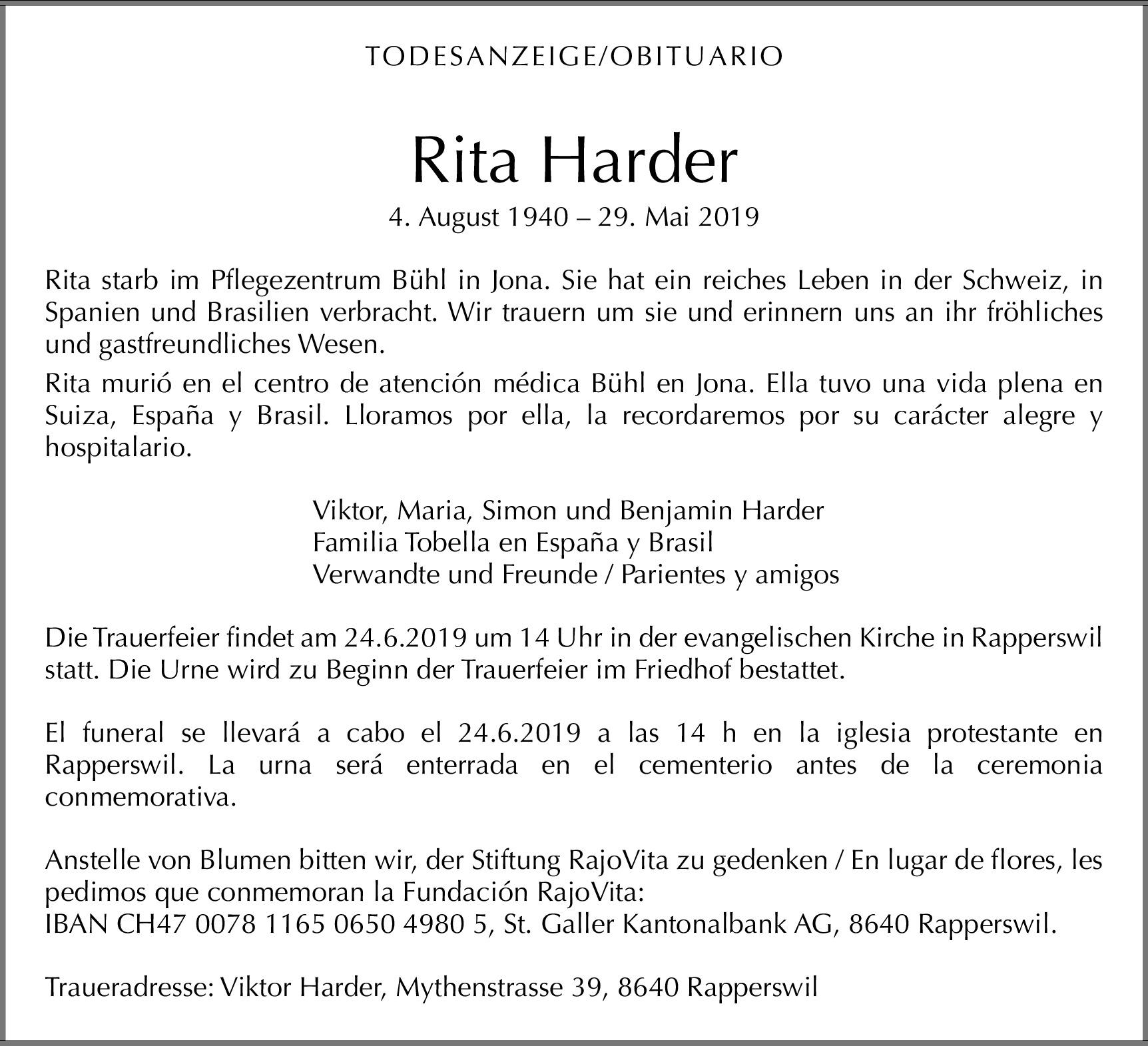 TODESANZEIGE/OBITUARIO

Rita Harder

4. August 1940 – 29. Mai 2019

Rita starb im Pflegezentrum Bühl in Jona. Sie hat ein reiches Leben in der Schweiz, in Spanien und Brasilien verbracht. Wir trauern um sie und erinnern uns an ihr fröhliches und gastfreundliches Wesen.

Rita murió en el centro de atención médica Bühl en Jona. Ella tuvo una vida plena en Suiza, España y Brasil. Lloramos por ella, la recordaremos por su carácter alegre y hospitalario.

Viktor, Maria, Simon und Benjamin Harder
Familia Tobella en España y Brasil
Verwandte und Freunde / Parientes y amigos

Die Trauerfeier findet am 24.6.2019 um 14 Uhr in der evangelischen Kirche in Rapperswil statt. Die Urne wird zu Beginn der Trauerfeier im Friedhof bestattet.

El funeral se llevará a cabo el 24.6.2019 a las 14 h en la iglesia protestante en Rapperswil. La urna será enterrada en el cementerio antes de la ceremonia conmemorativa.

Anstelle von Blumen bitten wir, der Stiftung RajoVita zu gedenken / En lugar de flores, les pedimos que conmemoran la Fundación RajoVita:
IBAN CH47 0078 1165 0650 4980 5, St. Galler Kantonalbank AG, 8640 Rapperswil.

Traueradresse: Viktor Harder, Mythenstrasse 39, 8640 Rapperswil